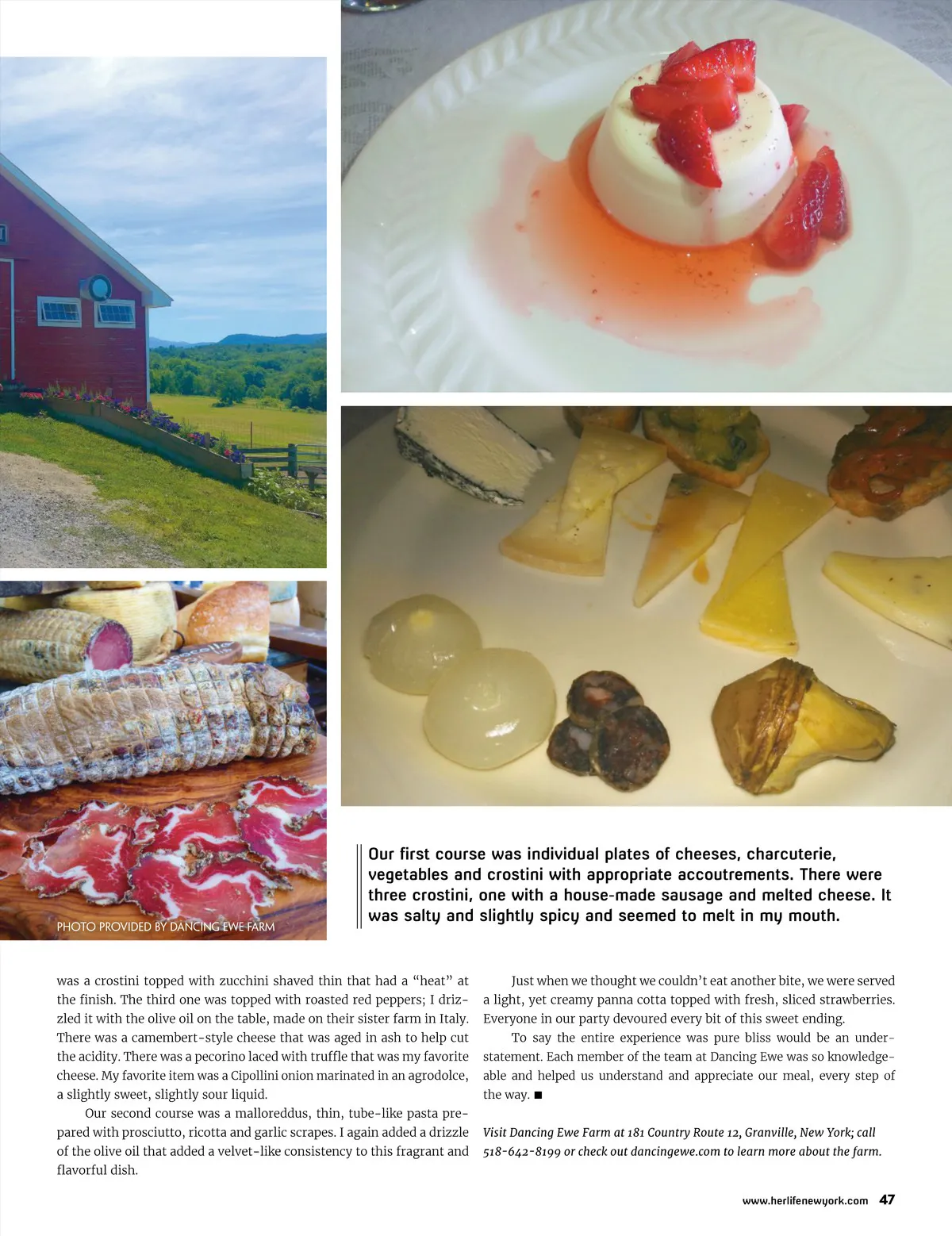 PHOTO PROVIDED BY DANCING EWE FARM

Our first course was individual plates of cheeses, charcuterie, vegetables and crostini with appropriate accoutrements. There were three crostini, one with a house-made sausage and melted cheese. It was salty and slightly spicy and seemed to melt in my mouth.

was a crostini topped with zucchini shaved thin that had a "heat" at the finish. The third one was topped with roasted red peppers; I drizzled it with the olive oil on the table, made on their sister farm in Italy. There was a camembert-style cheese that was aged in ash to help cut the acidity. There was a pecorino laced with truffle that was my favorite cheese. My favorite item was a Cipollini onion marinated in an agrodolce, a slightly sweet, slightly sour liquid.

Our second course was a malloreddus, thin, tube-like pasta prepared with prosciutto, ricotta and garlic scrapes. I again added a drizzle of the olive oil that added a velvet-like consistency to this fragrant and flavorful dish.

Just when we thought we couldn't eat another bite, we were served a light, yet creamy panna cotta topped with fresh, sliced strawberries. Everyone in our party devoured every bit of this sweet ending.

To say the entire experience was pure bliss would be an understatement. Each member of the team at Dancing Ewe was so knowledgeable and helped us understand and appreciate our meal, every step of the way. ■

Visit Dancing Ewe Farm at 181 Country Route 12, Granville, New York; call 518-642-8199 or check out dancingewe.com to learn more about the farm.

www.herlifenewyork.com 47